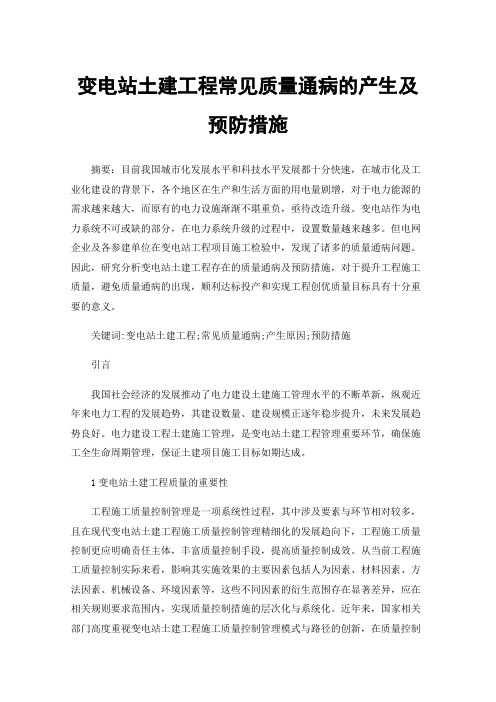 变电站土建工程常见质量通病的产生及预防措施

摘要：目前我国城市化发展水平和科技水平发展都十分快速，在城市化及工业化建设的背景下，各个地区在生产和生活方面的用电量剧增，对于电力能源的需求越来越大，而原有的电力设施渐渐不堪重负，亟待改造升级。变电站作为电力系统不可或缺的部分，在电力系统升级的过程中，设置数量越来越多。但电网企业及各参建单位在变电站工程项目施工检验中，发现了诸多的质量通病问题。因此，研究分析变电站土建工程存在的质量通病及预防措施，对于提升工程施工质量，避免质量通病的出现，顺利达标投产和实现工程创优质量目标具有十分重要的意义。

关键词:变电站土建工程;常见质量通病;产生原因;预防措施

引言

我国社会经济的发展推动了电力建设土建施工管理水平的不断革新，纵观近年来电力工程的发展趋势，其建设数量、建设规模正逐年稳步提升，未来发展趋势良好。电力建设工程土建施工管理，是变电站土建工程管理重要环节，确保施工全生命周期管理，保证土建项目施工目标如期达成。

1 变电站土建工程质量的重要性

工程施工质量控制管理是一项系统性过程，其中涉及要素与环节相对较多，且在现代变电站土建工程施工质量控制管理精细化的发展趋向下，工程施工质量控制更应明确责任主体，丰富质量控制手段，提高质量控制成效。从当前工程施工质量控制实际来看，影响其实施效果的主要因素包括人为因素、材料因素、方法因素、机械设备、环境因素等，这些不同因素的衍生范围存在显著差异，应在相关规则要求范围内，实现质量控制措施的层次化与系统化。近年来，国家相关部门高度重视变电站土建工程施工质量控制管理模式与路径的创新，在质量控制